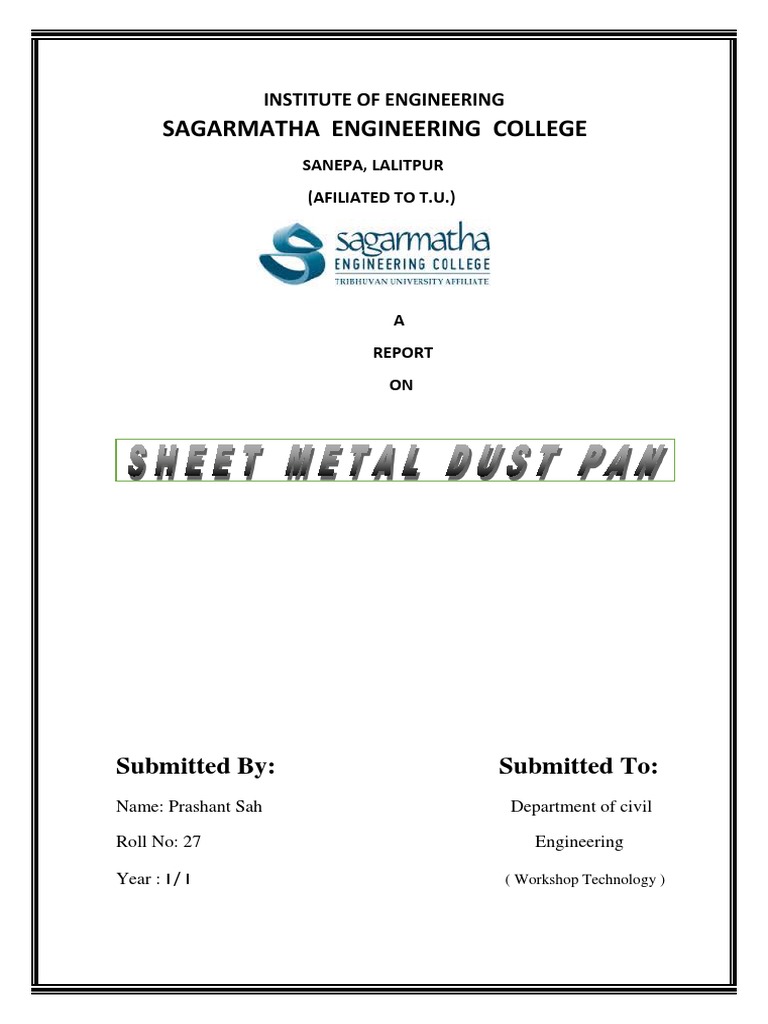 INSTITUTE OF ENGINEERING

SAGARMATHA ENGINEERING COLLEGE

SANEPA, LALITPUR

(AFILIATED TO T.U.)

sagarmatha
ENGINEERING COLLEGE
TRIBHUVAN UNIVERSITY AFFILIATE

A

REPORT

ON

SHEET METAL DUST PAN

Submitted By:

Name: Prashant Sah

Roll No: 27

Year : I/ I

Submitted To:

Department of civil Engineering

( Workshop Technology )